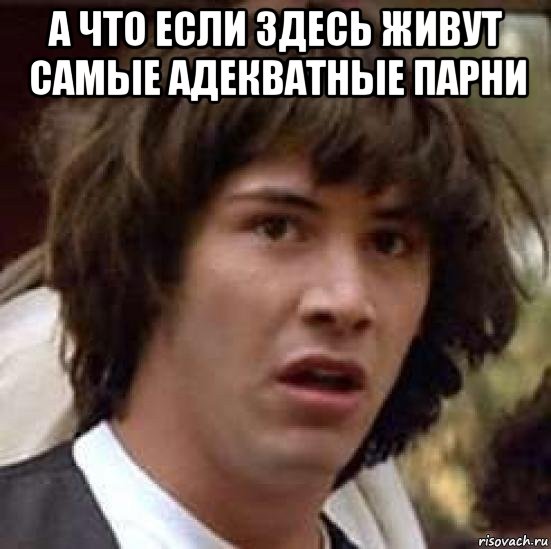 А ЧТО ЕСЛИ ЗДЕСЬ ЖИВУТ САМЫЕ АДЕКВАТНЫЕ ПАРНИ

risovach.ru